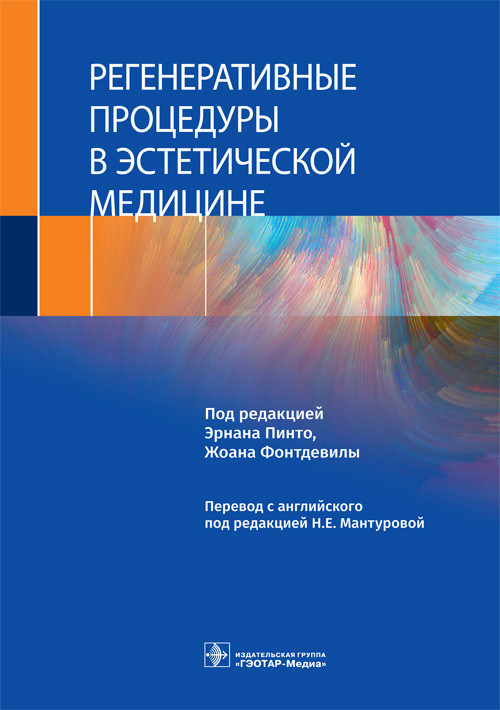 РЕГЕНЕРАТИВНЫЕ ПРОЦЕДУРЫ В ЭСТЕТИЧЕСКОЙ МЕДИЦИНЕ

Под редакцией
Эрнана Пинто,
Жоана Фонтдевилы

Перевод с английского
под редакцией Н.Е. Мантуровой

ИЗДАТЕЛЬСКАЯ ГРУППА
«ГЭОТАР-Медиа»